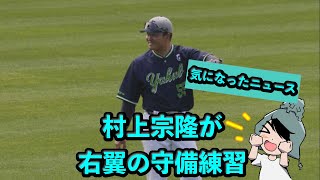 Yakult 55

気になったニュース

村上宗隆が
右翼の守備練習